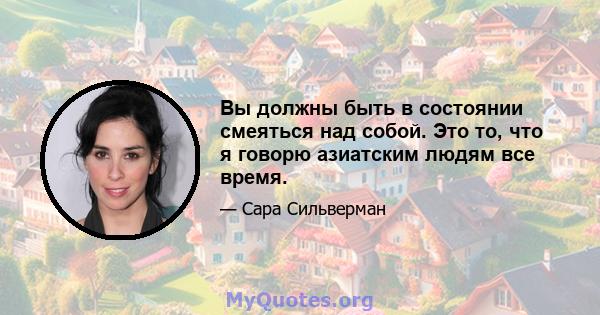 Вы должны быть в состоянии смеяться над собой. Это то, что я говорю азиатским людям все время.

— Сара Сильверман

MyQuotes.org